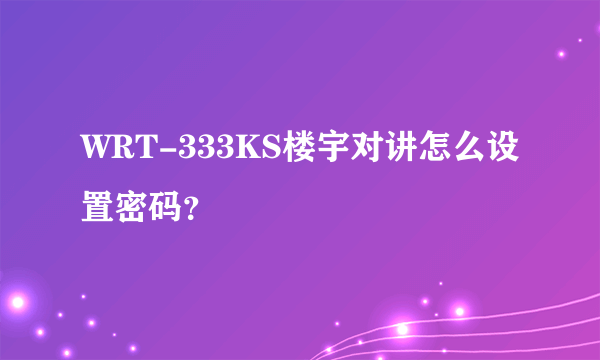 WRT-333KS楼宇对讲怎么设置密码?